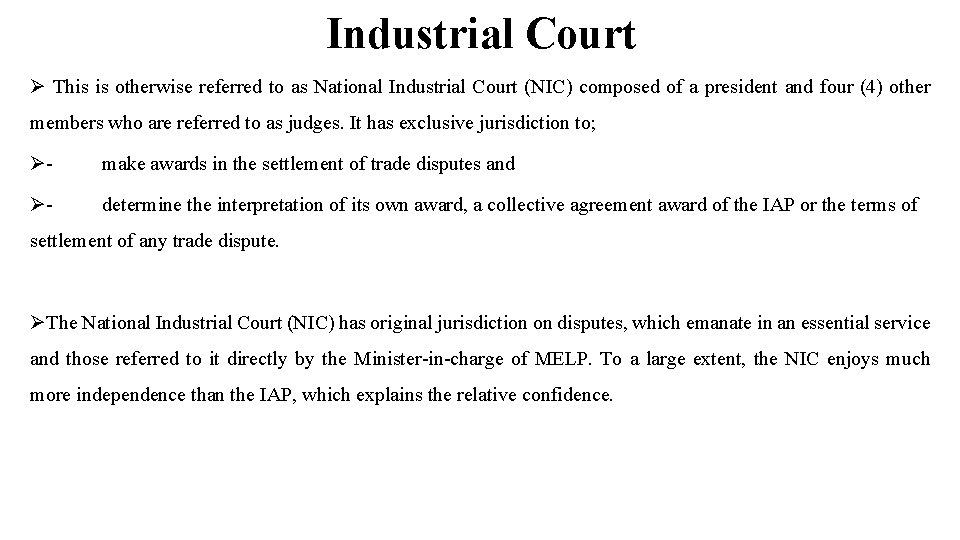 Industrial Court

➢ This is otherwise referred to as National Industrial Court (NIC) composed of a president and four (4) other members who are referred to as judges. It has exclusive jurisdiction to;

➢- make awards in the settlement of trade disputes and

➢- determine the interpretation of its own award, a collective agreement award of the IAP or the terms of settlement of any trade dispute.

➢The National Industrial Court (NIC) has original jurisdiction on disputes, which emanate in an essential service and those referred to it directly by the Minister-in-charge of MELP. To a large extent, the NIC enjoys much more independence than the IAP, which explains the relative confidence.